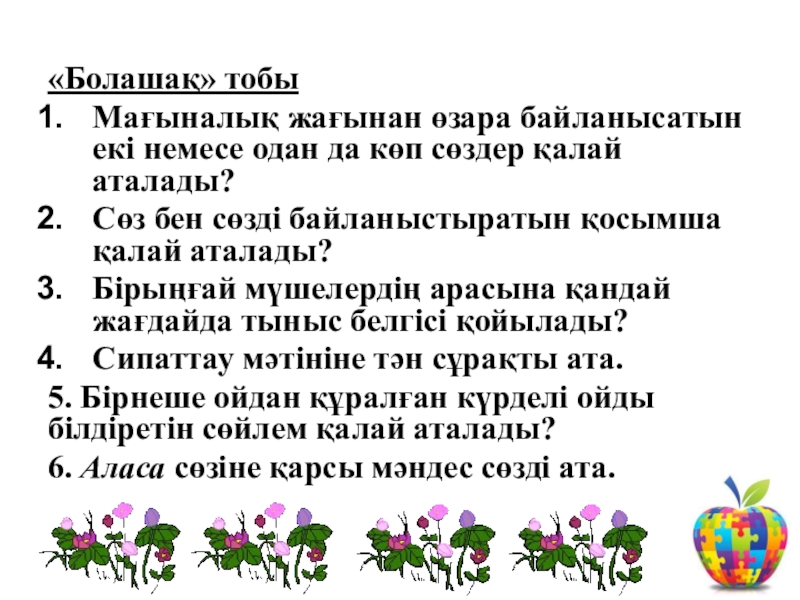 «Болашақ» тобы

1. Мағыналық жағынан өзара байланысатын екі немесе одан да көп сөздер қалай аталады?
2. Сөз бен сөзді байланыстыратын қосымша қалай аталады?
3. Бірыңғай мүшелердің арасына қандай жағдайда тыныс белгісі қойылады?
4. Сипаттау мәтініне тән сұрақты ата.

5. Бірнеше ойдан құралған күрделі ойды білдіретін сөйлем қалай аталады?

6. Аласа сөзіне қарсы мәндес сөзді ата.